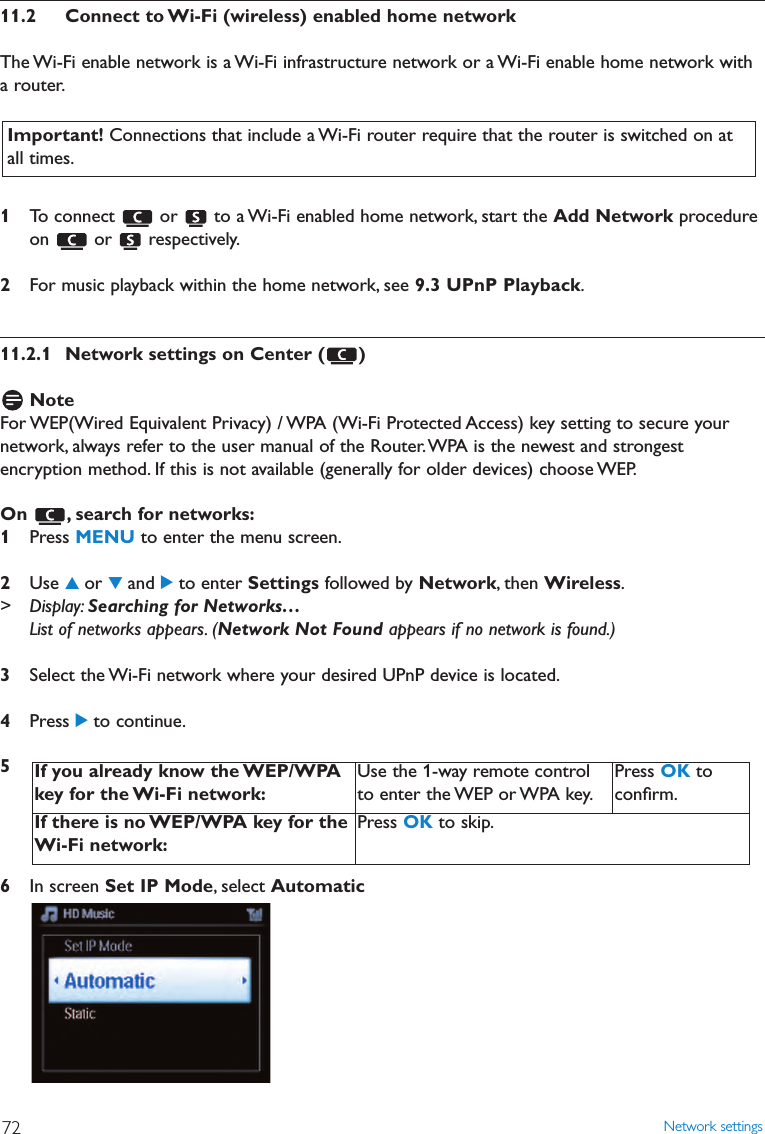 11.2 Connect to Wi-Fi (wireless) enabled home network

The Wi-Fi enable network is a Wi-Fi infrastructure network or a Wi-Fi enable home network with a router.

Important! Connections that include a Wi-Fi router require that the router is switched on at all times.

1 To connect C or S to a Wi-Fi enabled home network, start the Add Network procedure on C or S respectively.

2 For music playback within the home network, see 9.3 UPnP Playback.

11.2.1 Network settings on Center (C)

Note
For WEP(Wired Equivalent Privacy) / WPA (Wi-Fi Protected Access) key setting to secure your network, always refer to the user manual of the Router. WPA is the newest and strongest encryption method. If this is not available (generally for older devices) choose WEP.

On C, search for networks:
1 Press MENU to enter the menu screen.

2 Use ▲ or ▼ and ▶ to enter Settings followed by Network, then Wireless.
> Display: Searching for Networks…
List of networks appears. (Network Not Found appears if no network is found.)

3 Select the Wi-Fi network where your desired UPnP device is located.

4 Press ▶ to continue.

5
| If you already know the WEP/WPA key for the Wi-Fi network: | Use the 1-way remote control to enter the WEP or WPA key. | Press OK to confirm. |
|---|---|---|
| If there is no WEP/WPA key for the Wi-Fi network: | Press OK to skip. | |

6 In screen Set IP Mode, select Automatic

HD Music
Set IP Mode
Automatic
Static

72 Network settings